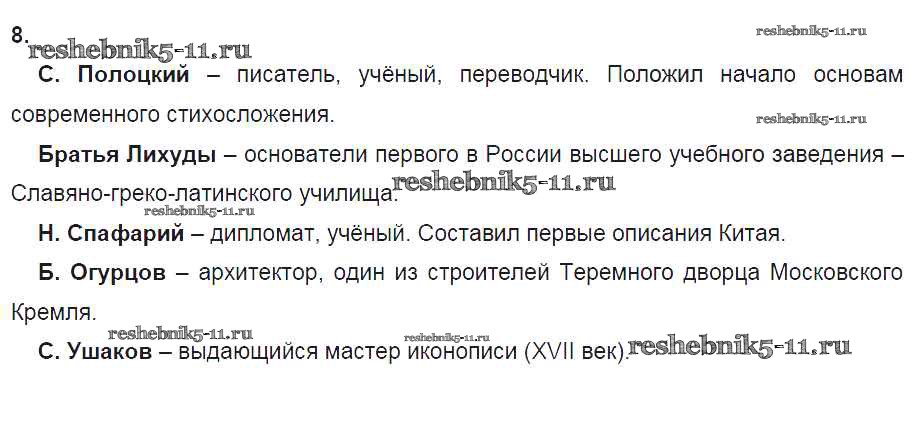 8.

С. Полоцкий – писатель, учёный, переводчик. Положил начало основам современного стихосложения.

Братья Лихуды – основатели первого в России высшего учебного заведения – Славяно-греко-латинского училища.

Н. Спафарий – дипломат, учёный. Составил первые описания Китая.

Б. Огурцов – архитектор, один из строителей Теремного дворца Московского Кремля.

С. Ушаков – выдающийся мастер иконописи (XVII век).

reshebnik5-11.ru